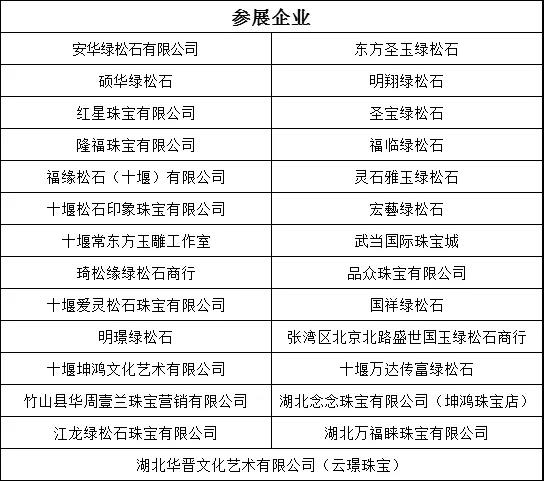 | 参展企业 | |
|---|---|
| 安华绿松石有限公司 | 东方圣玉绿松石 |
| 硕华绿松石 | 明翔绿松石 |
| 红星珠宝有限公司 | 圣宝绿松石 |
| 隆福珠宝有限公司 | 福临绿松石 |
| 福缘松石（十堰）有限公司 | 灵石雅玉绿松石 |
| 十堰松石印象珠宝有限公司 | 宏藝绿松石 |
| 十堰常东方玉雕工作室 | 武当国际珠宝城 |
| 琦松缘绿松石商行 | 品众珠宝有限公司 |
| 十堰爱灵松石珠宝有限公司 | 国祥绿松石 |
| 明璟绿松石 | 张湾区北京北路盛世国玉绿松石商行 |
| 十堰坤鸿文化艺术有限公司 | 十堰万达传富绿松石 |
| 竹山县华周壹兰珠宝营销有限公司 | 湖北念念珠宝有限公司（坤鸿珠宝店） |
| 江龙绿松石珠宝有限公司 | 湖北万福睐珠宝有限公司 |
| 湖北华晋文化艺术有限公司（云璟珠宝） | |